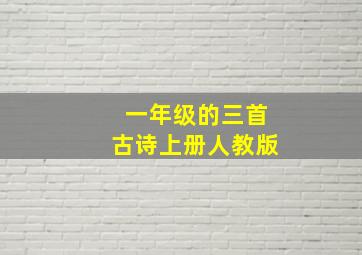 一年级的三首
古诗上册人教版